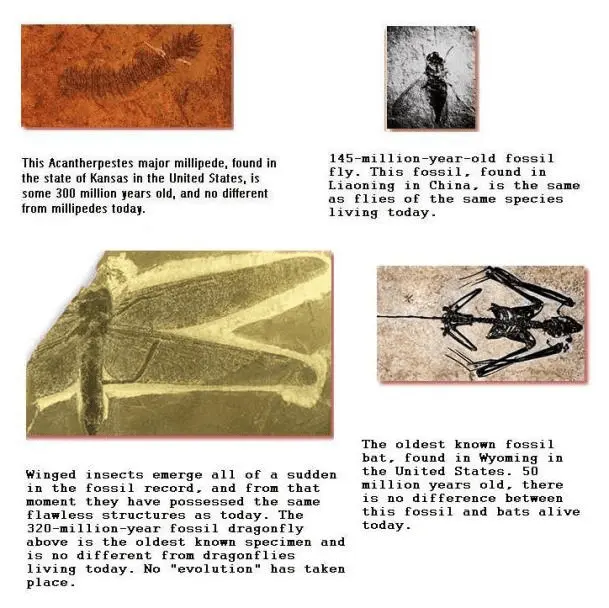 This Acantherpestes major millipede, found in the state of Kansas in the United States, is some 300 million years old, and no different from millipedes today.

145-million-year-old fossil fly. This fossil, found in Liaoning in China, is the same as flies of the same species living today.

Winged insects emerge all of a sudden in the fossil record, and from that moment they have possessed the same flawless structures as today. The 320-million-year fossil dragonfly above is the oldest known specimen and is no different from dragonflies living today. No "evolution" has taken place.

The oldest known fossil bat, found in Wyoming in the United States. 50 million years old, there is no difference between this fossil and bats alive today.